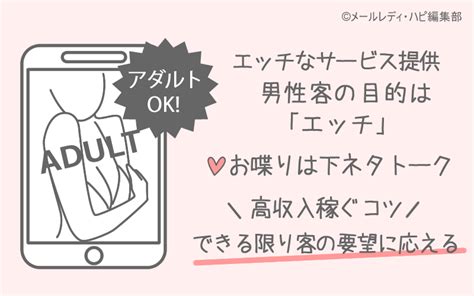 ©メールレディ・ハピ編集部

アダルト OK!

ADULT

エッチなサービス提供
男性客の目的は
「エッチ」

♡お喋りは下ネタトーク

＼高収入稼ぐコツ／
できる限り客の要望に応える